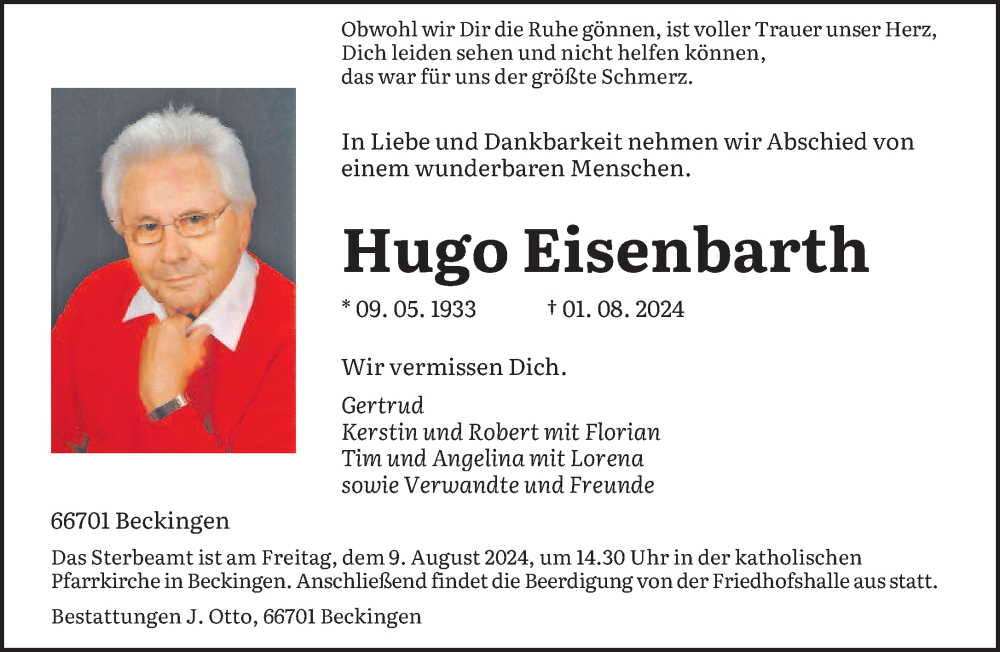 Obwohl wir Dir die Ruhe gönnen, ist voller Trauer unser Herz,
Dich leiden sehen und nicht helfen können,
das war für uns der größte Schmerz.

In Liebe und Dankbarkeit nehmen wir Abschied von einem wunderbaren Menschen.

Hugo Eisenbarth

* 09. 05. 1933 † 01. 08. 2024

Wir vermissen Dich.

Gertrud
Kerstin und Robert mit Florian
Tim und Angelina mit Lorena
sowie Verwandte und Freunde

66701 Beckingen

Das Sterbeamt ist am Freitag, dem 9. August 2024, um 14.30 Uhr in der katholischen Pfarrkirche in Beckingen. Anschließend findet die Beerdigung von der Friedhofshalle aus statt.

Bestattungen J. Otto, 66701 Beckingen